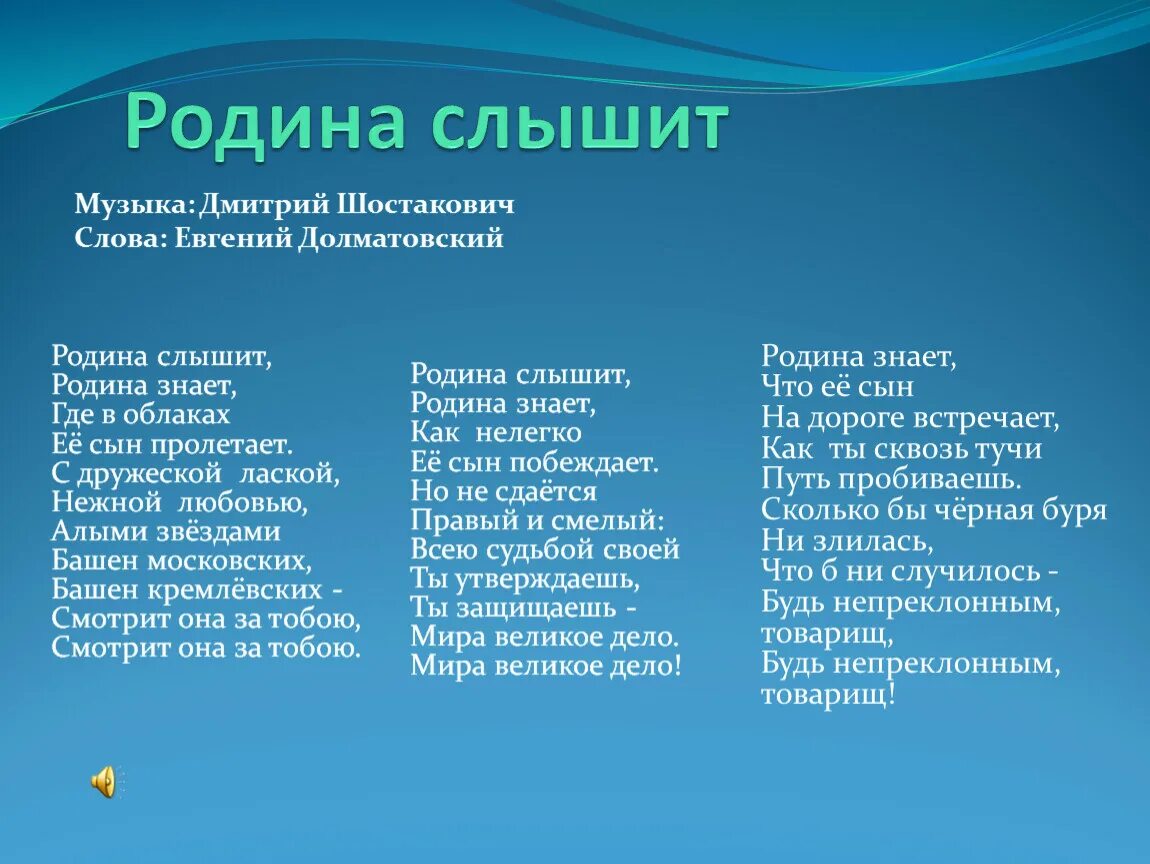 Родина слышит

Музыка: Дмитрий Шостакович
Слова: Евгений Долматовский

Родина слышит,
Родина знает,
Где в облаках
Её сын пролетает.
С дружеской лаской,
Нежной любовью,
Алыми звёздами
Башен московских,
Башен кремлёвских -
Смотрит она за тобою,
Смотрит она за тобою.

Родина слышит,
Родина знает,
Как нелегко
Её сын побеждает.
Но не сдаётся
Правый и смелый:
Всею судьбой своей
Ты утверждаешь,
Ты защищаешь -
Мира великое дело.
Мира великое дело!

Родина знает,
Что её сын
На дороге встречает,
Как ты сквозь тучи
Путь пробиваешь.
Сколько бы чёрная буря
Ни злилась,
Что б ни случилось -
Будь непреклонным,
товарищ,
Будь непреклонным,
товарищ!